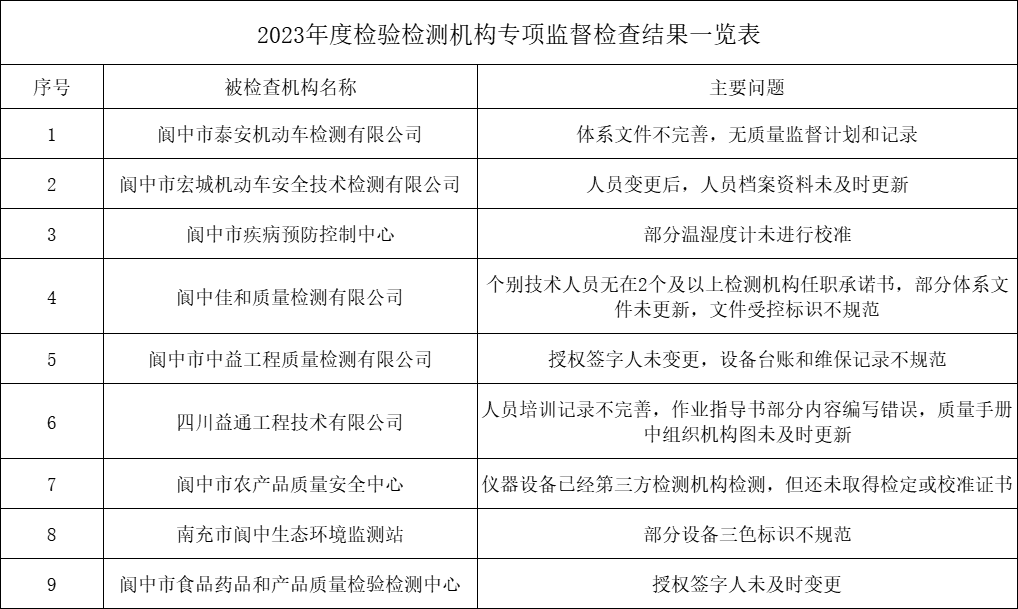 2023年度检验检测机构专项监督检查结果一览表

| 序号 | 被检查机构名称 | 主要问题 |
|---|---|---|
| 1 | 阆中市泰安机动车检测有限公司 | 体系文件不完善，无质量监督计划和记录 |
| 2 | 阆中市宏城机动车安全技术检测有限公司 | 人员变更后，人员档案资料未及时更新 |
| 3 | 阆中市疾病预防控制中心 | 部分温湿度计未进行校准 |
| 4 | 阆中佳和质量检测有限公司 | 个别技术人员无在2个及以上检测机构任职承诺书，部分体系文件未更新，文件受控标识不规范 |
| 5 | 阆中市中益工程质量检测有限公司 | 授权签字人未变更，设备台账和维保记录不规范 |
| 6 | 四川益通工程技术有限公司 | 人员培训记录不完善，作业指导书部分内容编写错误，质量手册中组织机构图未及时更新 |
| 7 | 阆中市农产品质量安全中心 | 仪器设备已经第三方检测机构检测，但还未取得检定或校准证书 |
| 8 | 南充市阆中生态环境监测站 | 部分设备三色标识不规范 |
| 9 | 阆中市食品药品和产品质量检验检测中心 | 授权签字人未及时变更 |